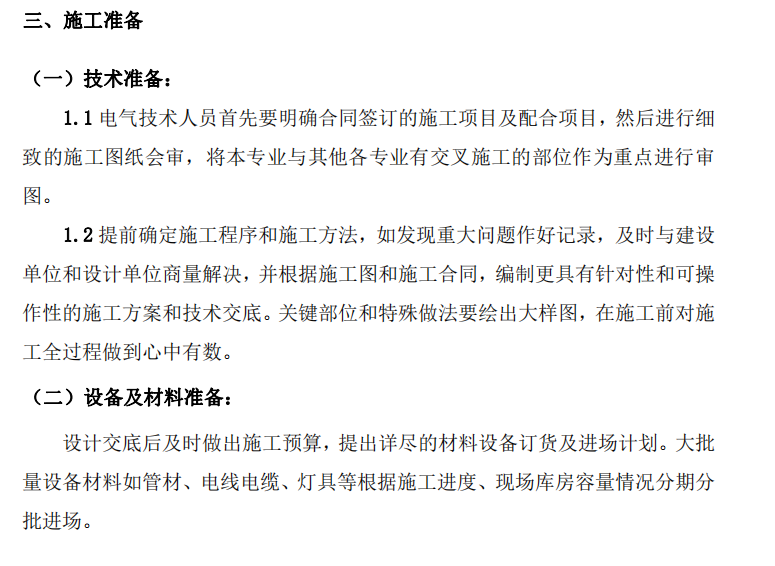 三、施工准备

（一）技术准备：

1.1 电气技术人员首先要明确合同签订的施工项目及配合项目，然后进行细致的施工图纸会审，将本专业与其他各专业有交叉施工的部位作为重点进行审图。

1.2 提前确定施工程序和施工方法，如发现重大问题作好记录，及时与建设单位和设计单位商量解决，并根据施工图和施工合同，编制更具有针对性和可操作性的施工方案和技术交底。关键部位和特殊做法要绘出大样图，在施工前对施工全过程做到心中有数。

（二）设备及材料准备：

设计交底后及时做出施工预算，提出详尽的材料设备订货及进场计划。大批量设备材料如管材、电线电缆、灯具等根据施工进度、现场库房容量情况分期分批进场。